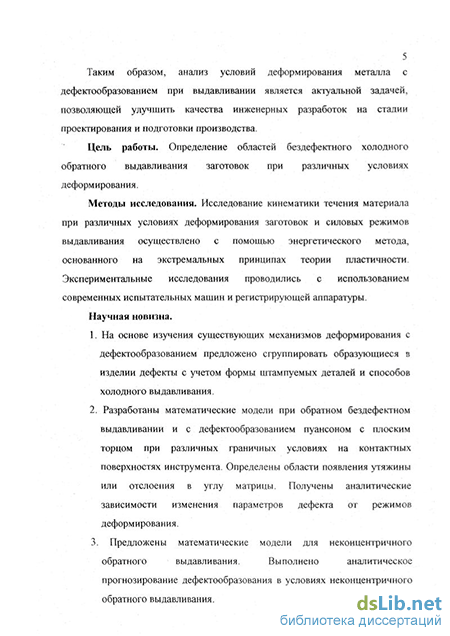 5

Таким образом, анализ условий деформирования металла с дефектообразованием при выдавливании является актуальной задачей, позволяющей улучшить качества инженерных разработок на стадии проектирования и подготовки производства.

Цель работы. Определение областей бездефектного холодного обратного выдавливания заготовок при различных условиях деформирования.

Методы исследования. Исследование кинематики течения материала при различных условиях деформирования заготовок и силовых режимов выдавливания осуществлено с помощью энергетического метода, основанного на экстремальных принципах теории пластичности. Экспериментальные исследования проводились с использованием современных испытательных машин и регистрирующей аппаратуры.

Научная новизна.

1. На основе изучения существующих механизмов деформирования с дефектообразованием предложено сгруппировать образующиеся в изделии дефекты с учетом формы штампуемых деталей и способов холодного выдавливания.

2. Разработаны математические модели при обратном бездефектном выдавливании и с дефектообразованием пуансоном с плоским торцом при различных граничных условиях на контактных поверхностях инструмента. Определены области появления утяжины или отслоения в углу матрицы. Получены аналитические зависимости изменения параметров дефекта от режимов деформирования.

3. Предложены математические модели для неконцентричного обратного выдавливания. Выполнено аналитическое прогнозирование дефектообразования в условиях неконцентричного обратного выдавливания.

dsLib.net
библиотека диссертаций